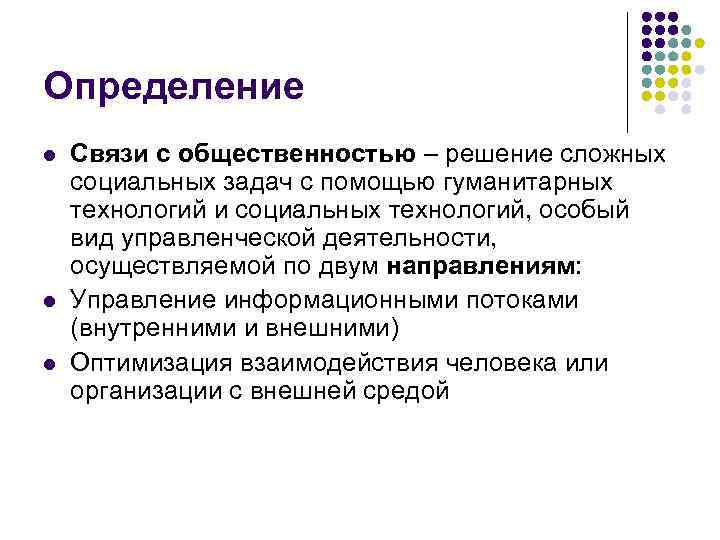 Определение

• Связи с общественностью – решение сложных социальных задач с помощью гуманитарных технологий и социальных технологий, особый вид управленческой деятельности, осуществляемой по двум направлениям:
• Управление информационными потоками (внутренними и внешними)
• Оптимизация взаимодействия человека или организации с внешней средой